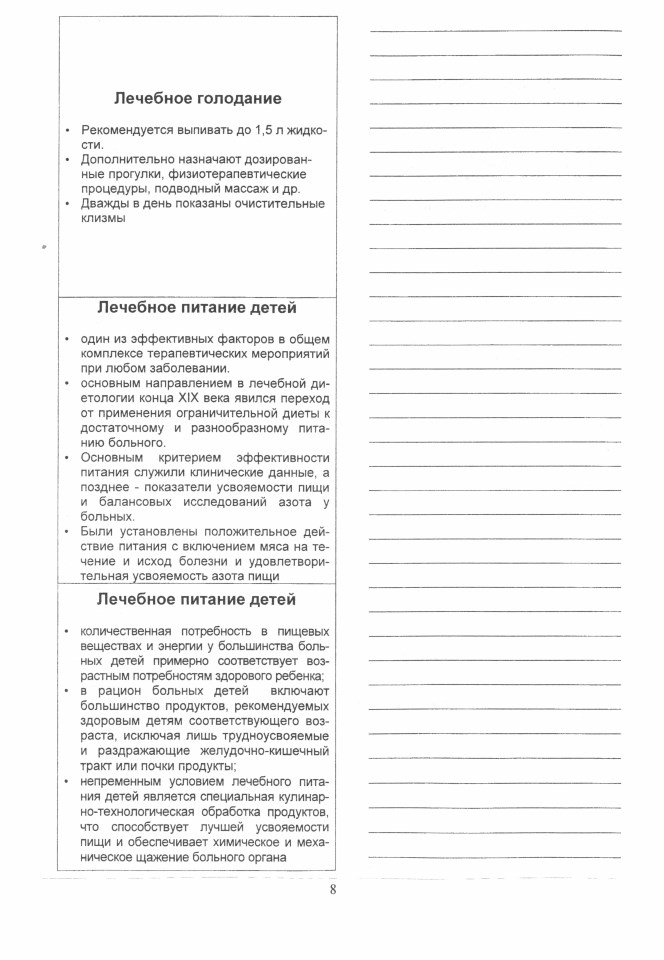 Лечебное голодание

• Рекомендуется выпивать до 1,5 л жидкости.
• Дополнительно назначают дозированные прогулки, физиотерапевтические процедуры, подводный массаж и др.
• Дважды в день показаны очистительные клизмы

Лечебное питание детей

• один из эффективных факторов в общем комплексе терапевтических мероприятий при любом заболевании.
• основным направлением в лечебной диетологии конца XIX века явился переход от применения ограничительной диеты к достаточному и разнообразному питанию больного.
• Основным критерием эффективности питания служили клинические данные, а позднее - показатели усвояемости пищи и балансовых исследований азота у больных.
• Были установлены положительное действие питания с включением мяса на течение и исход болезни и удовлетворительная усвояемость азота пищи

Лечебное питание детей

• количественная потребность в пищевых веществах и энергии у большинства больных детей примерно соответствует возрастным потребностям здорового ребенка;
• в рацион больных детей включают большинство продуктов, рекомендуемых здоровым детям соответствующего возраста, исключая лишь трудноусвояемые и раздражающие желудочно-кишечный тракт или почки продукты;
• непременным условием лечебного питания детей является специальная кулинарно-технологическая обработка продуктов, что способствует лучшей усвояемости пищи и обеспечивает химическое и механическое щажение больного органа

8